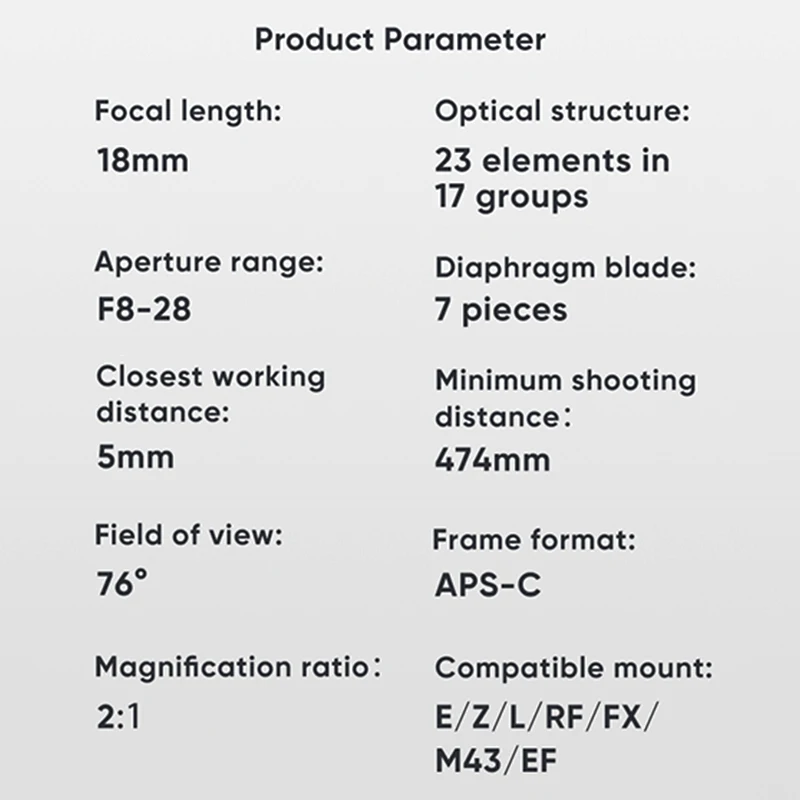 Product Parameter

Focal length:
18mm

Aperture range:
F8-28

Closest working distance:
5mm

Field of view:
76°

Magnification ratio：
2:1

Optical structure:
23 elements in 17 groups

Diaphragm blade:
7 pieces

Minimum shooting distance：
474mm

Frame format:
APS-C

Compatible mount:
E/Z/L/RF/FX/M43/EF